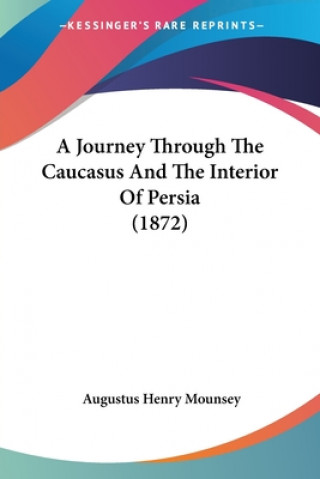 —KESSINGER'S RARE REPRINTS—

A Journey Through The Caucasus And The Interior Of Persia (1872)

Augustus Henry Mounsey